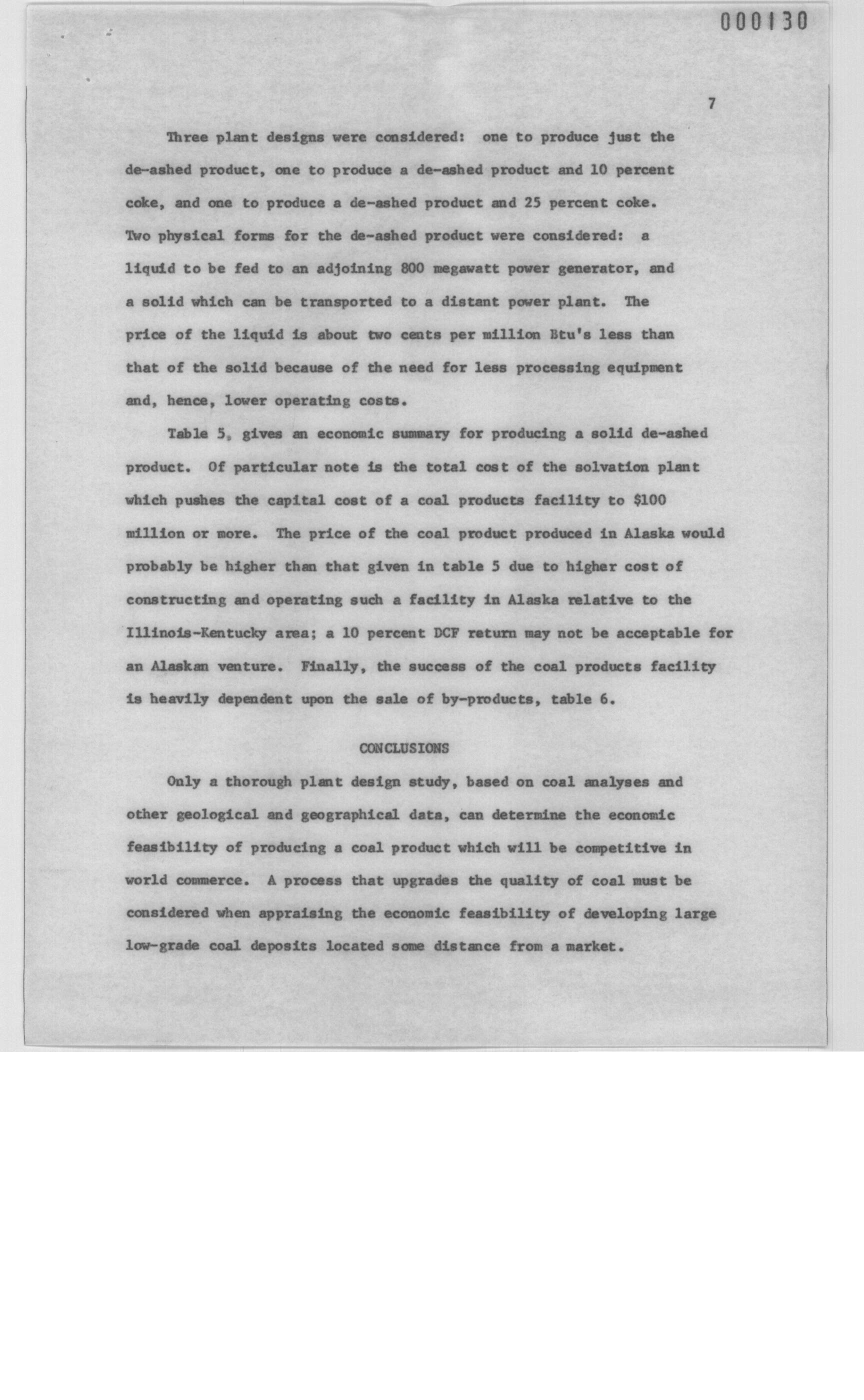 000130

7

Three plant designs were considered: one to produce just the de-ashed product, one to produce a de-ashed product and 10 percent coke, and one to produce a de-ashed product and 25 percent coke. Two physical forms for the de-ashed product were considered: a liquid to be fed to an adjoining 800 megawatt power generator, and a solid which can be transported to a distant power plant. The price of the liquid is about two cents per million Btu's less than that of the solid because of the need for less processing equipment and, hence, lower operating costs.

Table 5, gives an economic summary for producing a solid de-ashed product. Of particular note is the total cost of the solvation plant which pushes the capital cost of a coal products facility to $100 million or more. The price of the coal product produced in Alaska would probably be higher than that given in table 5 due to higher cost of constructing and operating such a facility in Alaska relative to the Illinois-Kentucky area; a 10 percent DCF return may not be acceptable for an Alaskan venture. Finally, the success of the coal products facility is heavily dependent upon the sale of by-products, table 6.

CONCLUSIONS

Only a thorough plant design study, based on coal analyses and other geological and geographical data, can determine the economic feasibility of producing a coal product which will be competitive in world commerce. A process that upgrades the quality of coal must be considered when appraising the economic feasibility of developing large low-grade coal deposits located some distance from a market.